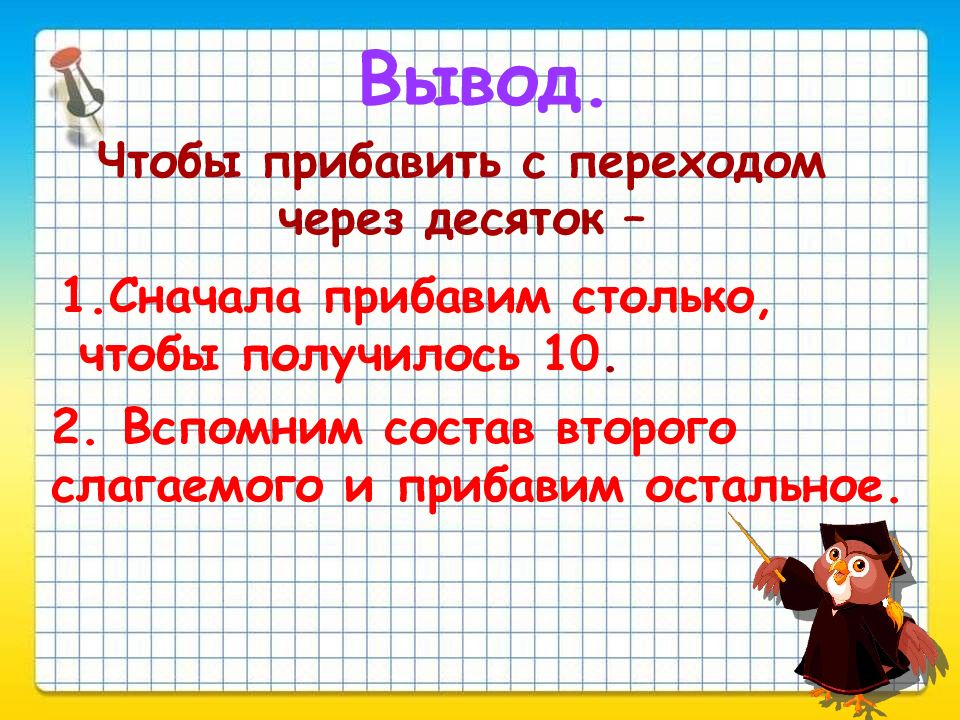 Вывод.

Чтобы прибавить с переходом через десяток –

1.Сначала прибавим столько, чтобы получилось 10.

2. Вспомним состав второго слагаемого и прибавим остальное.